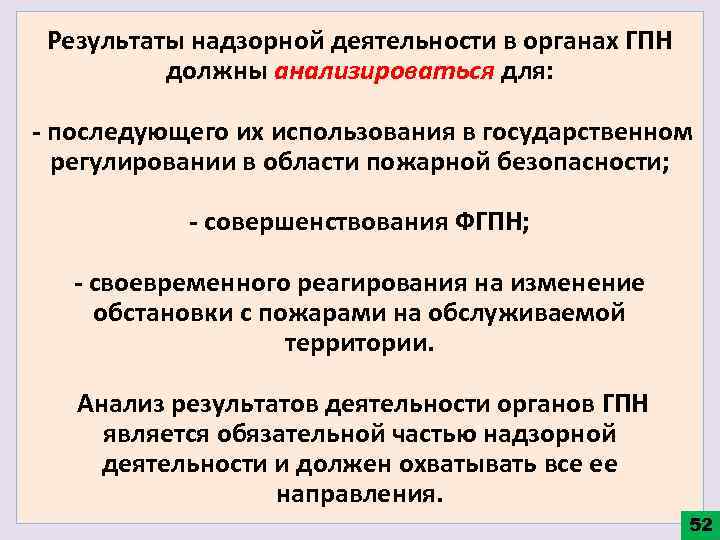 Результаты надзорной деятельности в органах ГПН должны анализироваться для:

- последующего их использования в государственном регулировании в области пожарной безопасности;

- совершенствования ФГПН;

- своевременного реагирования на изменение обстановки с пожарами на обслуживаемой территории.

Анализ результатов деятельности органов ГПН является обязательной частью надзорной деятельности и должен охватывать все ее направления.

52